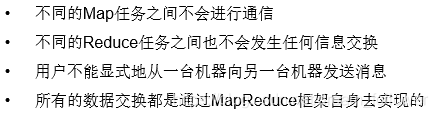 • 不同的Map任务之间不会进行通信

• 不同的Reduce任务之间也不会发生任何信息交换

• 用户不能显式地从一台机器向另一台机器发送消息

• 所有的数据交换都是通过MapReduce框架自身去实现的